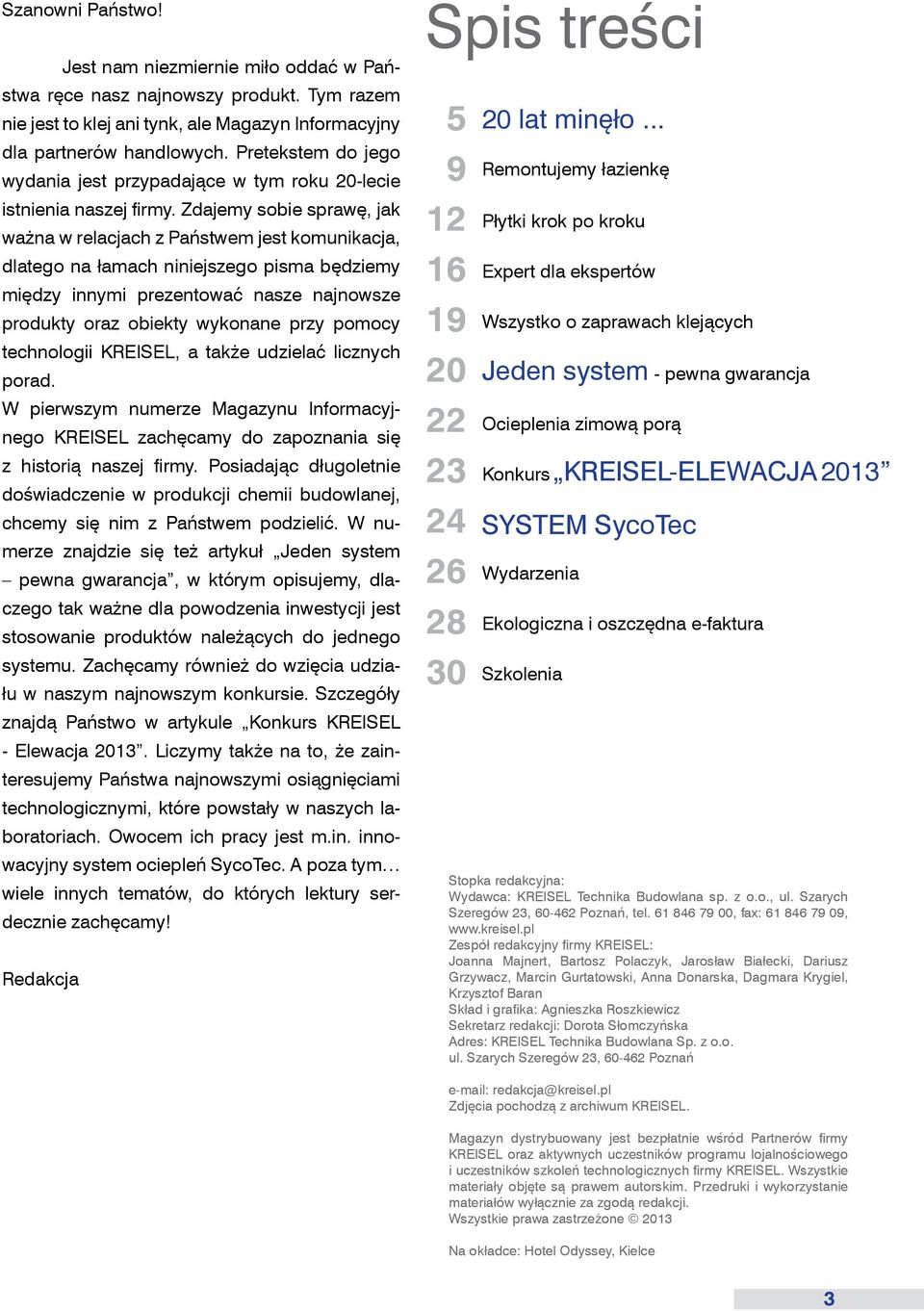 Szanowni Państwo!

Jest nam niezmiernie miło oddać w Państwa ręce nasz najnowszy produkt. Tym razem nie jest to klej ani tynk, ale Magazyn Informacyjny dla partnerów handlowych. Pretekstem do jego wydania jest przypadające w tym roku 20-lecie istnienia naszej firmy. Zdajemy sobie sprawę, jak ważna w relacjach z Państwem jest komunikacja, dlatego na łamach niniejszego pisma będziemy między innymi prezentować nasze najnowsze produkty oraz obiekty wykonane przy pomocy technologii KREISEL, a także udzielać licznych porad.
W pierwszym numerze Magazynu Informacyjnego KREISEL zachęcamy do zapoznania się z historią naszej firmy. Posiadając długoletnie doświadczenie w produkcji chemii budowlanej, chcemy się nim z Państwem podzielić. W numerze znajdzie się też artykuł „Jeden system – pewna gwarancja”, w którym opisujemy, dlaczego tak ważne dla powodzenia inwestycji jest stosowanie produktów należących do jednego systemu. Zachęcamy również do wzięcia udziału w naszym najnowszym konkursie. Szczegóły znajdą Państwo w artykule „Konkurs KREISEL - Elewacja 2013”. Liczymy także na to, że zainteresujemy Państwa najnowszymi osiągnięciami technologicznymi, które powstały w naszych laboratoriach. Owocem ich pracy jest m.in. innowacyjny system ociepleń SycoTec. A poza tym… wiele innych tematów, do których lektury serdecznie zachęcamy!

Redakcja

Spis treści

5 20 lat minęło ...
9 Remontujemy łazienkę
12 Płytki krok po kroku
16 Expert dla ekspertów
19 Wszystko o zaprawach klejących
20 Jeden system - pewna gwarancja
22 Ocieplenia zimową porą
23 Konkurs „KREISEL-ELEWACJA 2013”
24 SYSTEM SycoTec
26 Wydarzenia
28 Ekologiczna i oszczędna e-faktura
30 Szkolenia

Stopka redakcyjna:
Wydawca: KREISEL Technika Budowlana sp. z o.o., ul. Szarych Szeregów 23, 60-462 Poznań, tel. 61 846 79 00, fax: 61 846 79 09, www.kreisel.pl
Zespół redakcyjny firmy KREISEL:
Joanna Majnert, Bartosz Polaczyk, Jarosław Białecki, Dariusz Grzywacz, Marcin Gurtatowski, Anna Donarska, Dagmara Krygiel, Krzysztof Baran
Skład i grafika: Agnieszka Roszkiewicz
Sekretarz redakcji: Dorota Słomczyńska
Adres: KREISEL Technika Budowlana Sp. z o.o.
ul. Szarych Szeregów 23, 60-462 Poznań

e-mail: redakcja@kreisel.pl
Zdjęcia pochodzą z archiwum KREISEL.

Magazyn dystrybuowany jest bezpłatnie wśród Partnerów firmy KREISEL oraz aktywnych uczestników programu lojalnościowego i uczestników szkoleń technologicznych firmy KREISEL. Wszystkie materiały objęte są prawem autorskim. Przedruki i wykorzystanie materiałów wyłącznie za zgodą redakcji.
Wszystkie prawa zastrzeżone © 2013

Na okładce: Hotel Odyssey, Kielce

3